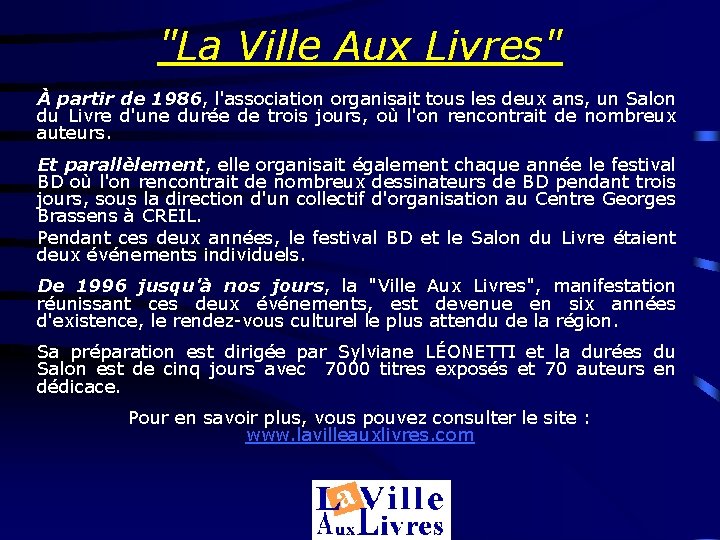 "La Ville Aux Livres"

À partir de 1986, l'association organisait tous les deux ans, un Salon du Livre d'une durée de trois jours, où l'on rencontrait de nombreux auteurs.

Et parallèlement, elle organisait également chaque année le festival BD où l'on rencontrait de nombreux dessinateurs de BD pendant trois jours, sous la direction d'un collectif d'organisation au Centre Georges Brassens à CREIL.

Pendant ces deux années, le festival BD et le Salon du Livre étaient deux événements individuels.

De 1996 jusqu'à nos jours, la "Ville Aux Livres", manifestation réunissant ces deux événements, est devenue en six années d'existence, le rendez-vous culturel le plus attendu de la région.

Sa préparation est dirigée par Sylviane LÉONETTI et la durées du Salon est de cinq jours avec 7000 titres exposés et 70 auteurs en dédicace.

Pour en savoir plus, vous pouvez consulter le site :
www.lavilleauxlivres.com

La Ville Aux Livres